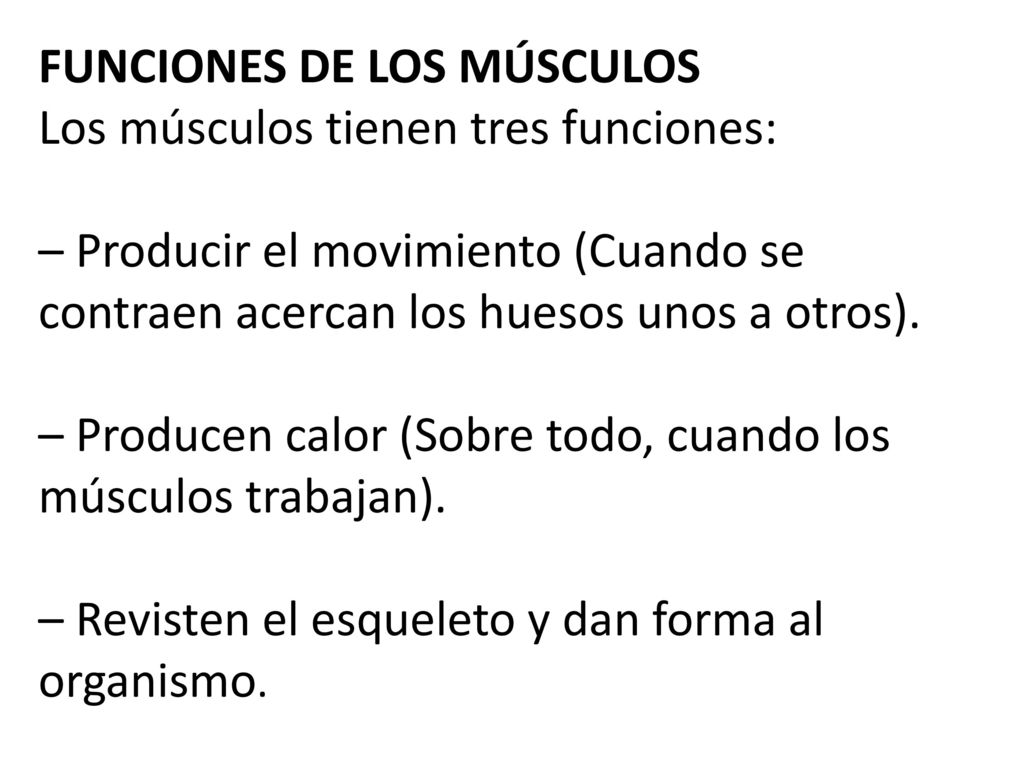 FUNCIONES DE LOS MÚSCULOS
Los músculos tienen tres funciones:

– Producir el movimiento (Cuando se contraen acercan los huesos unos a otros).

– Producen calor (Sobre todo, cuando los músculos trabajan).

– Revisten el esqueleto y dan forma al organismo.